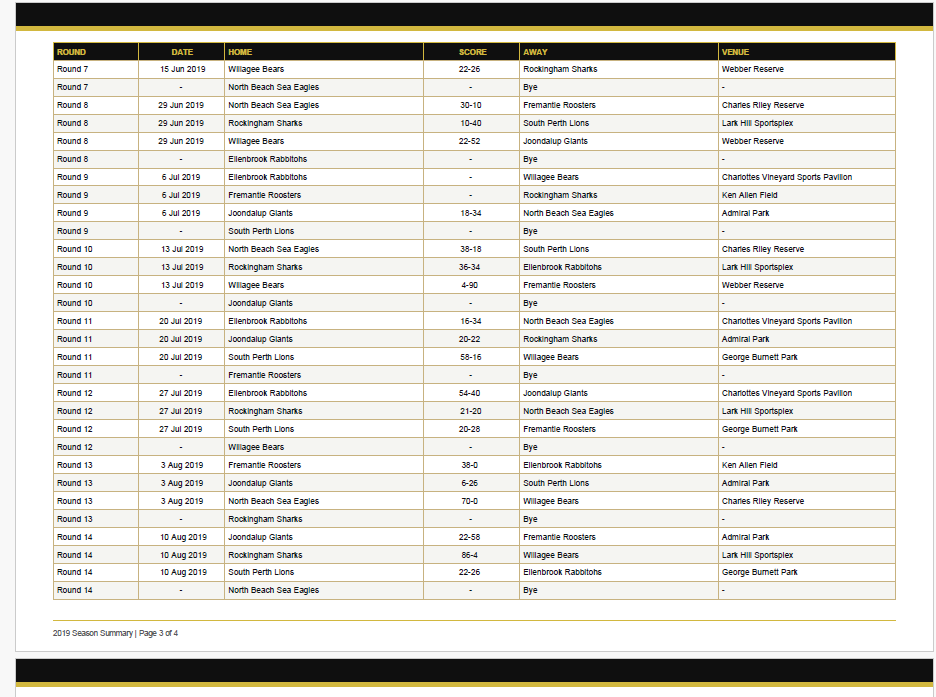 | ROUND | DATE | HOME | SCORE | AWAY | VENUE |
|---|---|---|---|---|---|
| Round 7 | 15 Jun 2019 | Willagee Bears | 22-26 | Rockingham Sharks | Webber Reserve |
| Round 7 | - | North Beach Sea Eagles | - | Bye | - |
| Round 8 | 29 Jun 2019 | North Beach Sea Eagles | 30-10 | Fremantle Roosters | Charles Riley Reserve |
| Round 8 | 29 Jun 2019 | Rockingham Sharks | 10-40 | South Perth Lions | Lark Hill Sportsplex |
| Round 8 | 29 Jun 2019 | Willagee Bears | 22-52 | Joondalup Giants | Webber Reserve |
| Round 8 | - | Ellenbrook Rabbitohs | - | Bye | - |
| Round 9 | 6 Jul 2019 | Ellenbrook Rabbitohs | - | Willagee Bears | Charlottes Vineyard Sports Pavilion |
| Round 9 | 6 Jul 2019 | Fremantle Roosters | - | Rockingham Sharks | Ken Allen Field |
| Round 9 | 6 Jul 2019 | Joondalup Giants | 18-34 | North Beach Sea Eagles | Admiral Park |
| Round 9 | - | South Perth Lions | - | Bye | - |
| Round 10 | 13 Jul 2019 | North Beach Sea Eagles | 38-18 | South Perth Lions | Charles Riley Reserve |
| Round 10 | 13 Jul 2019 | Rockingham Sharks | 36-34 | Ellenbrook Rabbitohs | Lark Hill Sportsplex |
| Round 10 | 13 Jul 2019 | Willagee Bears | 4-90 | Fremantle Roosters | Webber Reserve |
| Round 10 | - | Joondalup Giants | - | Bye | - |
| Round 11 | 20 Jul 2019 | Ellenbrook Rabbitohs | 16-34 | North Beach Sea Eagles | Charlottes Vineyard Sports Pavilion |
| Round 11 | 20 Jul 2019 | Joondalup Giants | 20-22 | Rockingham Sharks | Admiral Park |
| Round 11 | 20 Jul 2019 | South Perth Lions | 58-16 | Willagee Bears | George Burnett Park |
| Round 11 | - | Fremantle Roosters | - | Bye | - |
| Round 12 | 27 Jul 2019 | Ellenbrook Rabbitohs | 54-40 | Joondalup Giants | Charlottes Vineyard Sports Pavilion |
| Round 12 | 27 Jul 2019 | Rockingham Sharks | 21-20 | North Beach Sea Eagles | Lark Hill Sportsplex |
| Round 12 | 27 Jul 2019 | South Perth Lions | 20-28 | Fremantle Roosters | George Burnett Park |
| Round 12 | - | Willagee Bears | - | Bye | - |
| Round 13 | 3 Aug 2019 | Fremantle Roosters | 38-0 | Ellenbrook Rabbitohs | Ken Allen Field |
| Round 13 | 3 Aug 2019 | Joondalup Giants | 6-26 | South Perth Lions | Admiral Park |
| Round 13 | 3 Aug 2019 | North Beach Sea Eagles | 70-0 | Willagee Bears | Charles Riley Reserve |
| Round 13 | - | Rockingham Sharks | - | Bye | - |
| Round 14 | 10 Aug 2019 | Joondalup Giants | 22-58 | Fremantle Roosters | Admiral Park |
| Round 14 | 10 Aug 2019 | Rockingham Sharks | 86-4 | Willagee Bears | Lark Hill Sportsplex |
| Round 14 | 10 Aug 2019 | South Perth Lions | 22-26 | Ellenbrook Rabbitohs | George Burnett Park |
| Round 14 | - | North Beach Sea Eagles | - | Bye | - |

2019 Season Summary | Page 3 of 4